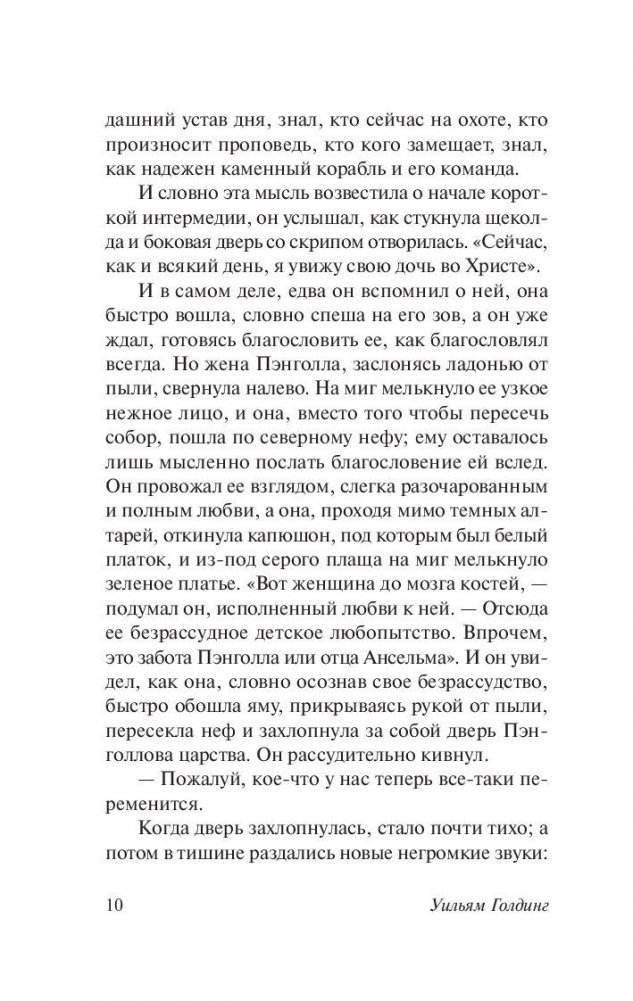 дашний устав дня, знал, кто сейчас на охоте, кто произносит проповедь, кто кого замещает, знал, как надежен каменный корабль и его команда.

И словно эта мысль возвестила о начале короткой интермедии, он услышал, как стукнула щеколда и боковая дверь со скрипом отворилась. «Сейчас, как и всякий день, я увижу свою дочь во Христе».

И в самом деле, едва он вспомнил о ней, она быстро вошла, словно спеша на его зов, а он уже ждал, готовясь благословить ее, как благословлял всегда. Но жена Пэнголла, заслонясь ладонью от пыли, свернула налево. На миг мелькнуло ее узкое нежное лицо, и она, вместо того чтобы пересечь собор, пошла по северному нефу; ему оставалось лишь мысленно послать благословение ей вслед. Он провожал ее взглядом, слегка разочарованным и полным любви, а она, проходя мимо темных алтарей, откинула капюшон, под которым был белый платок, и из-под серого плаща на миг мелькнуло зеленое платье. «Вот женщина до мозга костей, — подумал он, исполненный любви к ней. — Отсюда ее безрассудное детское любопытство. Впрочем, это забота Пэнголла или отца Ансельма». И он увидел, как она, словно осознав свое безрассудство, быстро обошла яму, прикрываясь рукой от пыли, пересекла неф и захлопнула за собой дверь Пэнголлова царства. Он рассудительно кивнул.

— Пожалуй, кое-что у нас теперь все-таки переменится.

Когда дверь захлопнулась, стало почти тихо; а потом в тишине раздались новые негромкие звуки:

10 Уильям Голдинг